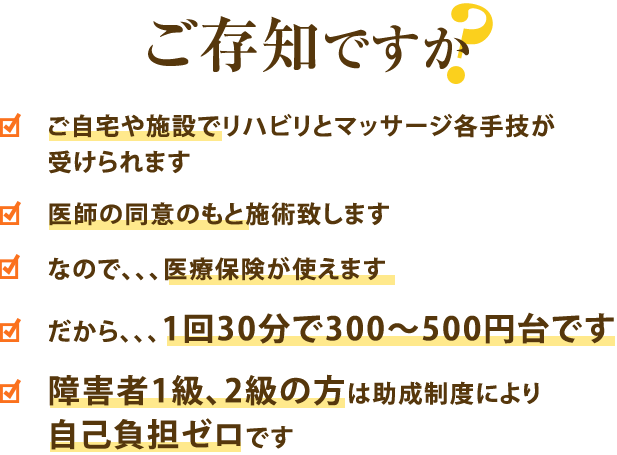 ご存知ですか?

ご自宅や施設でリハビリとマッサージ各手技が受けられます

医師の同意のもと施術致します

なので、、、医療保険が使えます

だから、、、1回30分で300〜500円台です

障害者1級、2級の方は助成制度により自己負担ゼロです